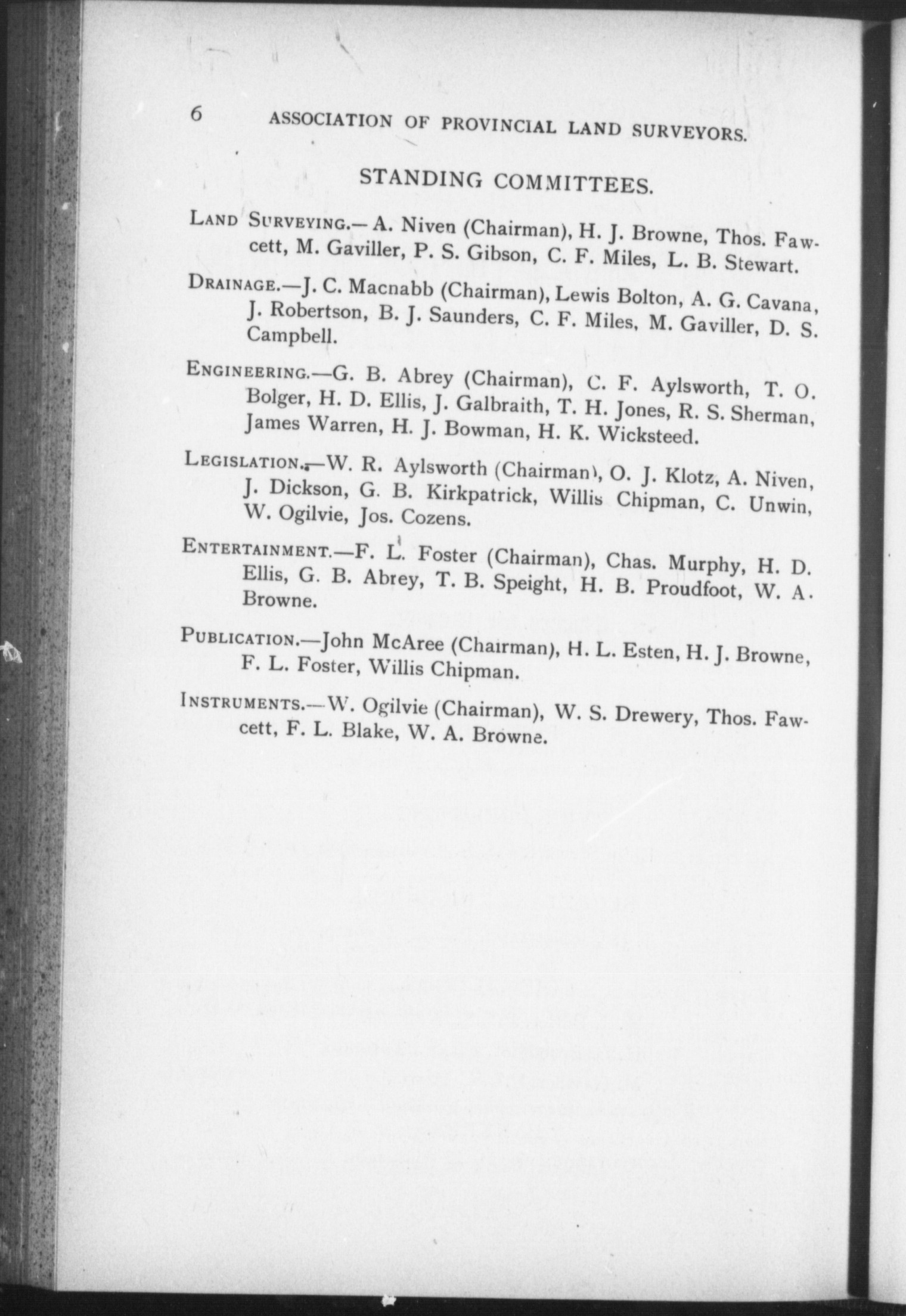 6 ASSOCIATION OF PROVINCIAL LAND SURVEYORS.

STANDING COMMITTEES.

LAND SURVEYING.—A. Niven (Chairman), H. J. Browne, Thos. Fawcett, M. Gaviller, P. S. Gibson, C. F. Miles, L. B. Stewart.

DRAINAGE.—J. C. Macnabb (Chairman), Lewis Bolton, A. G. Cavana, J. Robertson, B. J. Saunders, C. F. Miles, M. Gaviller, D. S. Campbell.

ENGINEERING.—G. B. Abrey (Chairman), C. F. Aylsworth, T. O. Bolger, H. D. Ellis, J. Galbraith, T. H. Jones, R. S. Sherman, James Warren, H. J. Bowman, H. K. Wicksteed.

LEGISLATION.—W. R. Aylsworth (Chairman), O. J. Klotz, A. Niven, J. Dickson, G. B. Kirkpatrick, Willis Chipman, C. Unwin, W. Ogilvie, Jos. Cozens.

ENTERTAINMENT.—F. L. Foster (Chairman), Chas. Murphy, H. D. Ellis, G. B. Abrey, T. B. Speight, H. B. Proudfoot, W. A. Browne.

PUBLICATION.—John McAree (Chairman), H. L. Esten, H. J. Browne, F. L. Foster, Willis Chipman.

INSTRUMENTS.—W. Ogilvie (Chairman), W. S. Drewery, Thos. Fawcett, F. L. Blake, W. A. Browne.